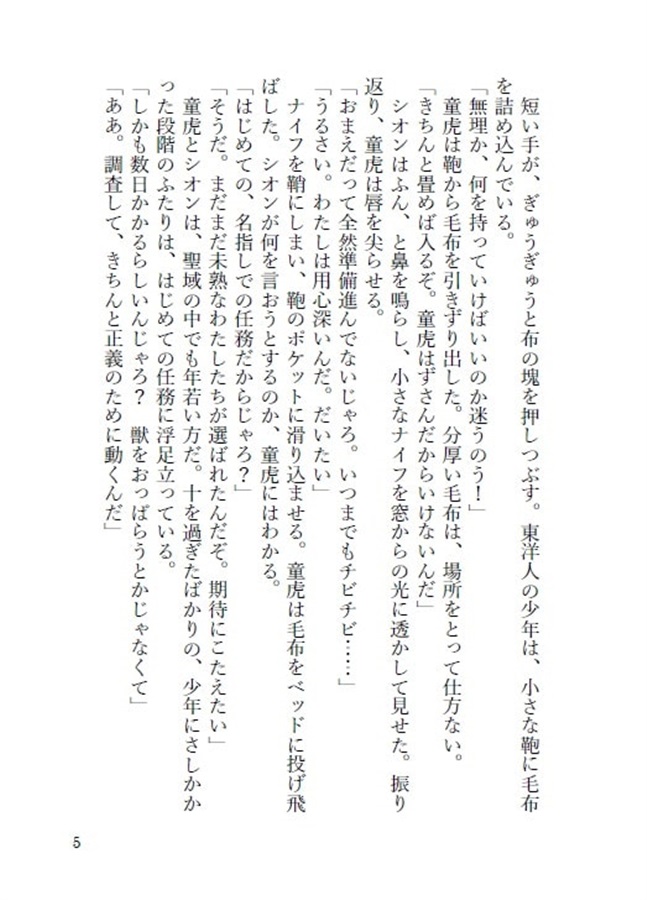 短い手が、ぎゅうぎゅうと布の塊を押しつぶす。東洋人の少年は、小さな鞄に毛布を詰め込んでいる。

「無理か、何を持っていけばいいのか迷うのう！」

童虎は鞄から毛布を引きずり出した。分厚い毛布は、場所をとって仕方ない。

「きちんと畳めば入るぞ。童虎はずさんだからいけないんだ」

シオンはふん、と鼻を鳴らし、小さなナイフを窓からの光に透かして見せた。振り返り、童虎は唇を尖らせる。

「おまえだって全然準備進んでないじゃろ。いつまでもチビチビ……」

「うるさい。わたしは用心深いんだ。だいたい」

ナイフを鞘にしまい、鞄のポケットに滑り込ませる。童虎は毛布をベッドに投げ飛ばした。シオンが何を言おうとするのか、童虎にはわかる。

「はじめての、名指しでの任務だからじゃろ？」

「そうだ。まだまだ未熟なわたしたちが選ばれたんだぞ。期待にこたえたい」

童虎とシオンは、聖域の中でも年若い方だ。十を過ぎたばかりの、少年にさしかかった段階のふたりは、はじめての任務に浮足立っている。

「しかも数日かかるらしいんじゃろ？　獣をおっぱらうとかじゃなくて」

「ああ。調査して、きちんと正義のために動くんだ」

5